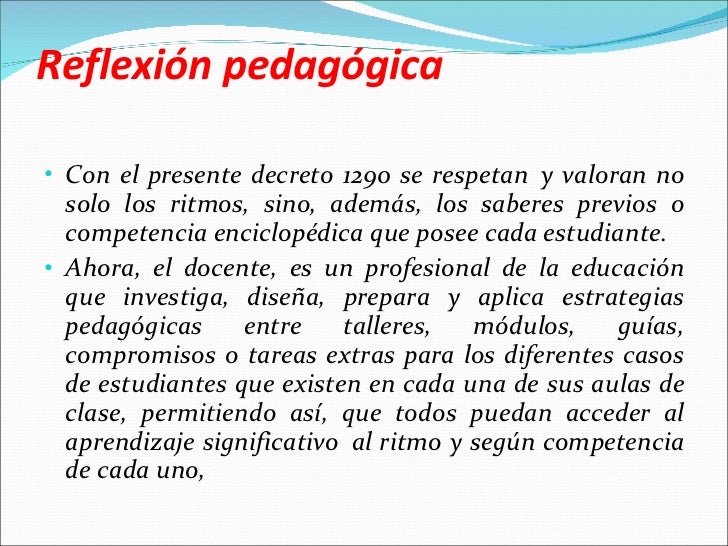 Reflexión pedagógica

• Con el presente decreto 1290 se respetan y valoran no solo los ritmos, sino, además, los saberes previos o competencia enciclopédica que posee cada estudiante.

• Ahora, el docente, es un profesional de la educación que investiga, diseña, prepara y aplica estrategias pedagógicas entre talleres, módulos, guías, compromisos o tareas extras para los diferentes casos de estudiantes que existen en cada una de sus aulas de clase, permitiendo así, que todos puedan acceder al aprendizaje significativo al ritmo y según competencia de cada uno,